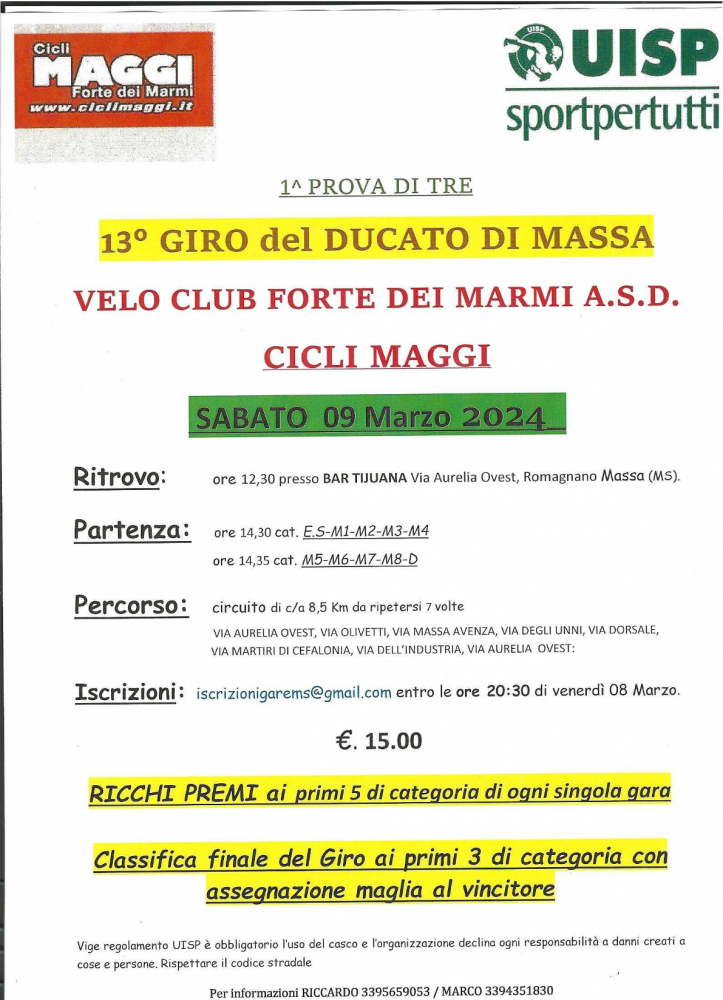 Cicli
MAGGI
Forte dei Marmi
www.ciclimaggi.it

UISP
sportpertutti

1^ PROVA DI TRE

13° GIRO del DUCATO DI MASSA

VELO CLUB FORTE DEI MARMI A.S.D.

CICLI MAGGI

SABATO 09 Marzo 2024

Ritrovo: ore 12,30 presso BAR TIJUANA Via Aurelia Ovest, Romagnano Massa (MS).

Partenza: ore 14,30 cat. E.S-M1-M2-M3-M4
ore 14,35 cat. M5-M6-M7-M8-D

Percorso: circuito di c/a 8,5 Km da ripetersi 7 volte
VIA AURELIA OVEST, VIA OLIVETTI, VIA MASSA AVENZA, VIA DEGLI UNNI, VIA DORSALE, VIA MARTIRI DI CEFALONIA, VIA DELL'INDUSTRIA, VIA AURELIA OVEST:

Iscrizioni: iscrizionigarems@gmail.com entro le ore 20:30 di venerdì 08 Marzo.

€. 15.00

RICCHI PREMI ai primi 5 di categoria di ogni singola gara

Classifica finale del Giro ai primi 3 di categoria con assegnazione maglia al vincitore

Vige regolamento UISP è obbligatorio l'uso del casco e l'organizzazione declina ogni responsabilità a danni creati a cose e persone. Rispettare il codice stradale

Per informazioni RICCARDO 3395659053 / MARCO 3394351830